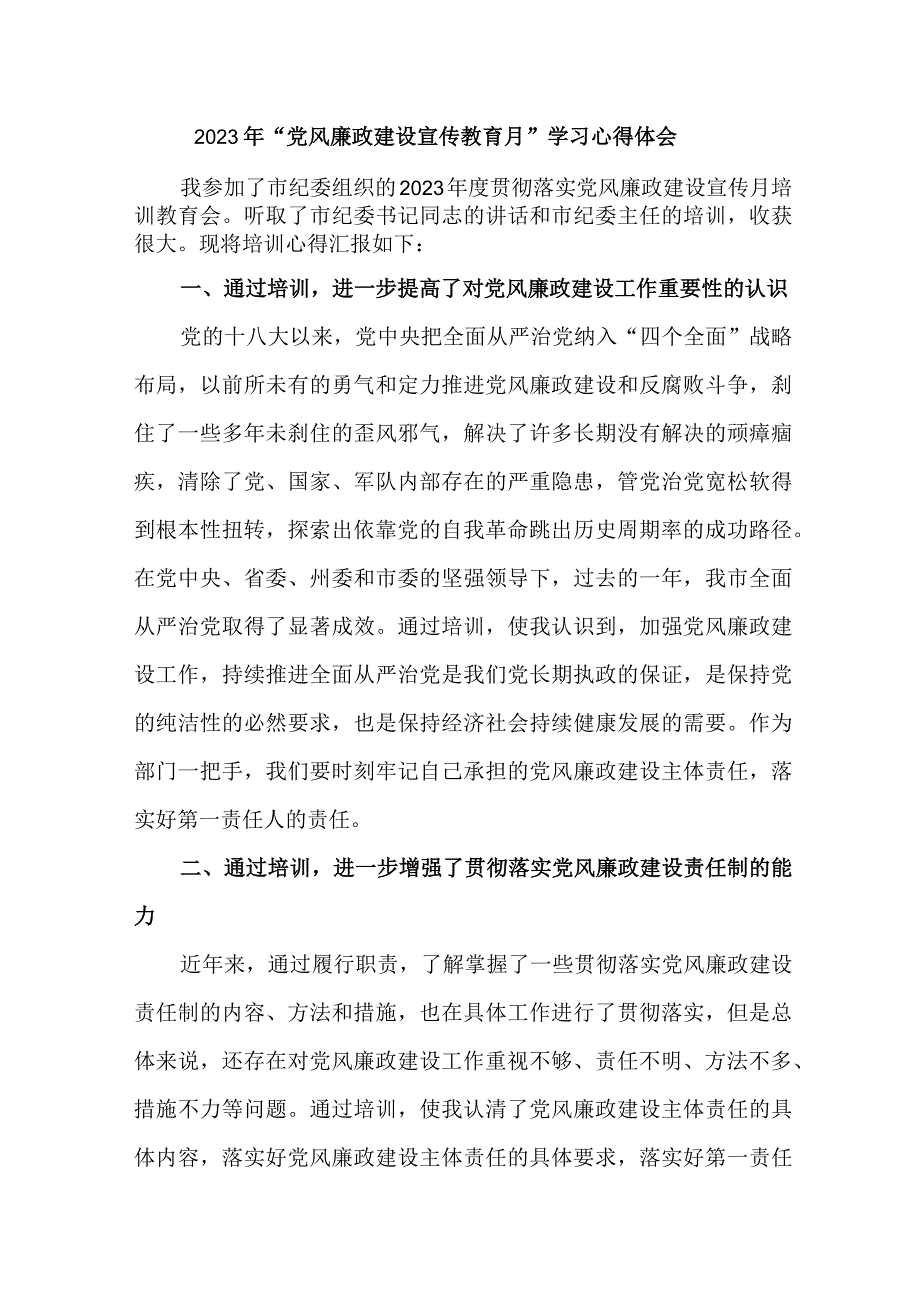 2023年“党风廉政建设宣传教育月”学习心得体会

我参加了市纪委组织的2023年度贯彻落实党风廉政建设宣传月培训教育会。听取了市纪委书记同志的讲话和市纪委主任的培训，收获很大。现将培训心得汇报如下：

一、通过培训，进一步提高了对党风廉政建设工作重要性的认识

党的十八大以来，党中央把全面从严治党纳入“四个全面”战略布局，以前所未有的勇气和定力推进党风廉政建设和反腐败斗争，刹住了一些多年未刹住的歪风邪气，解决了许多长期没有解决的顽瘴痼疾，清除了党、国家、军队内部存在的严重隐患，管党治党宽松软得到根本性扭转，探索出依靠党的自我革命跳出历史周期率的成功路径。在党中央、省委、州委和市委的坚强领导下，过去的一年，我市全面从严治党取得了显著成效。通过培训，使我认识到，加强党风廉政建设工作，持续推进全面从严治党是我们党长期执政的保证，是保持党的纯洁性的必然要求，也是保持经济社会持续健康发展的需要。作为部门一把手，我们要时刻牢记自己承担的党风廉政建设主体责任，落实好第一责任人的责任。

二、通过培训，进一步增强了贯彻落实党风廉政建设责任制的能力

近年来，通过履行职责，了解掌握了一些贯彻落实党风廉政建设责任制的内容、方法和措施，也在具体工作进行了贯彻落实，但是总体来说，还存在对党风廉政建设工作重视不够、责任不明、方法不多、措施不力等问题。通过培训，使我认清了党风廉政建设主体责任的具体内容，落实好党风廉政建设主体责任的具体要求，落实好第一责任